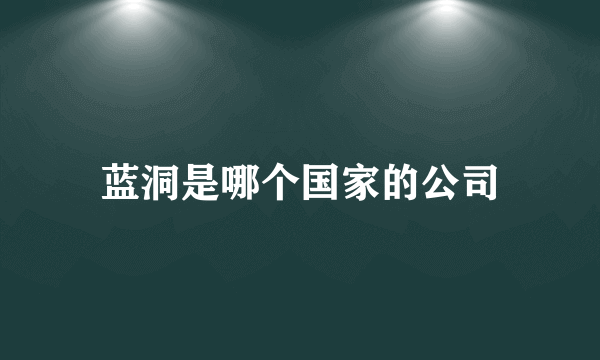 蓝洞是哪个国家的公司